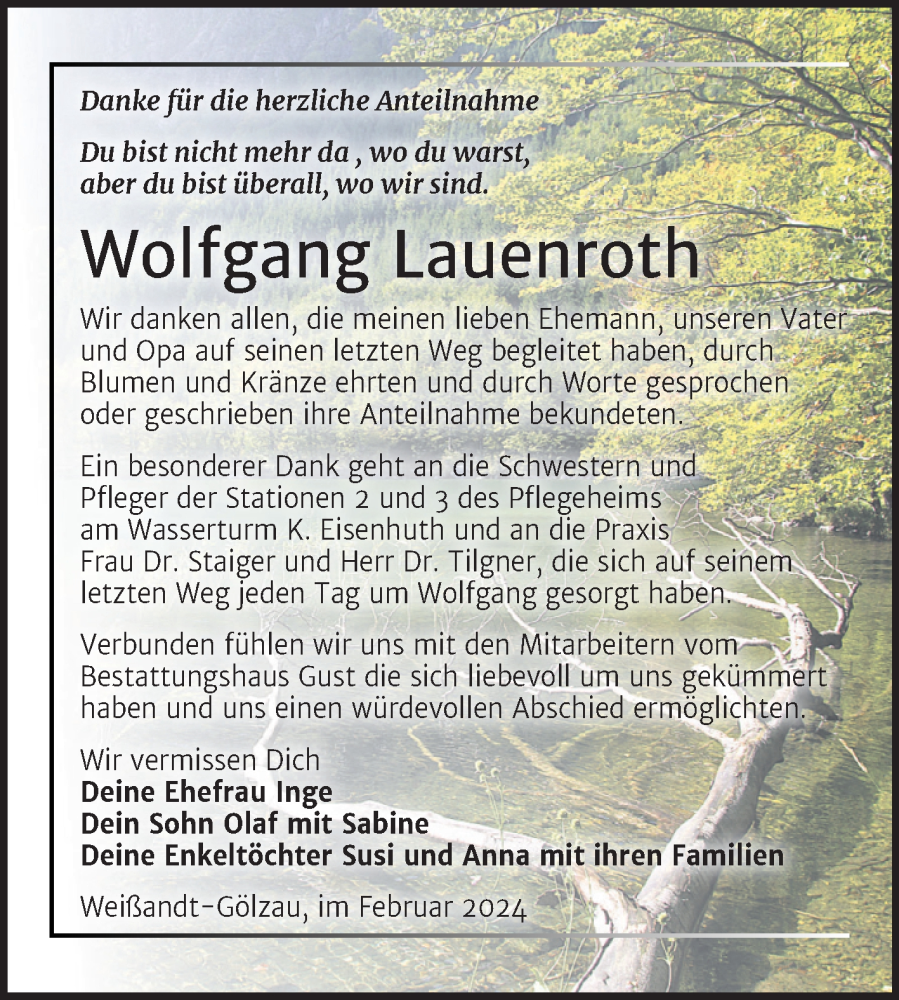 Danke für die herzliche Anteilnahme

Du bist nicht mehr da , wo du warst, aber du bist überall, wo wir sind.

Wolfgang Lauenroth

Wir danken allen, die meinen lieben Ehemann, unseren Vater und Opa auf seinen letzten Weg begleitet haben, durch Blumen und Kränze ehrten und durch Worte gesprochen oder geschrieben ihre Anteilnahme bekundeten.

Ein besonderer Dank geht an die Schwestern und Pfleger der Stationen 2 und 3 des Pflegeheims am Wasserturm K. Eisenhuth und an die Praxis Frau Dr. Staiger und Herr Dr. Tilgner, die sich auf seinem letzten Weg jeden Tag um Wolfgang gesorgt haben.

Verbunden fühlen wir uns mit den Mitarbeitern vom Bestattungshaus Gust die sich liebevoll um uns gekümmert haben und uns einen würdevollen Abschied ermöglichten.

Wir vermissen Dich
Deine Ehefrau Inge
Dein Sohn Olaf mit Sabine
Deine Enkeltöchter Susi und Anna mit ihren Familien

Weißandt-Gölzau, im Februar 2024